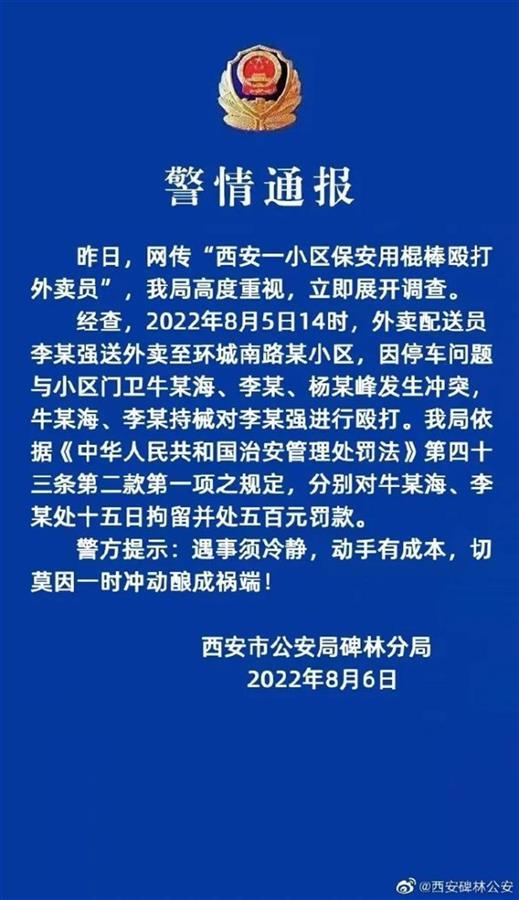 警情通报

昨日，网传“西安一小区保安用棍棒殴打外卖员”，我局高度重视，立即展开调查。

经查，2022年8月5日14时，外卖配送员李某强送外卖至环城南路某小区，因停车问题与小区门卫牛某海、李某、杨某峰发生冲突，牛某海、李某持械对李某强进行殴打。我局依据《中华人民共和国治安管理处罚法》第四十三条第二款第一项之规定，分别对牛某海、李某处十五日拘留并处五百元罚款。

警方提示：遇事须冷静，动手有成本，切莫因一时冲动酿成祸端！

西安市公安局碑林分局
2022年8月6日

@西安碑林公安